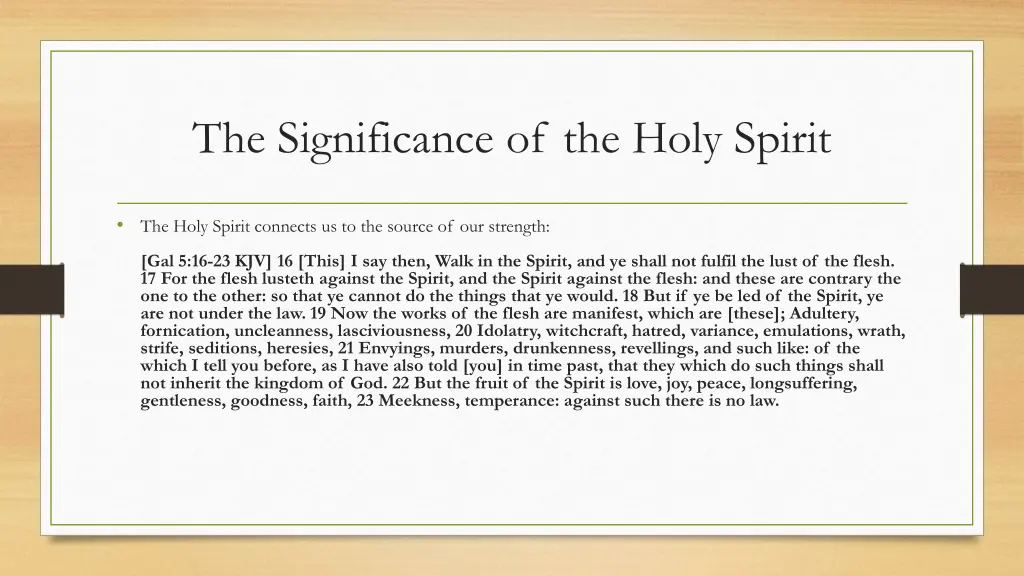 The Significance of the Holy Spirit

• The Holy Spirit connects us to the source of our strength:

[Gal 5:16-23 KJV] 16 [This] I say then, Walk in the Spirit, and ye shall not fulfil the lust of the flesh. 17 For the flesh lusteth against the Spirit, and the Spirit against the flesh: and these are contrary the one to the other: so that ye cannot do the things that ye would. 18 But if ye be led of the Spirit, ye are not under the law. 19 Now the works of the flesh are manifest, which are [these]; Adultery, fornication, uncleanness, lasciviousness, 20 Idolatry, witchcraft, hatred, variance, emulations, wrath, strife, seditions, heresies, 21 Envyings, murders, drunkenness, revellings, and such like: of the which I tell you before, as I have also told [you] in time past, that they which do such things shall not inherit the kingdom of God. 22 But the fruit of the Spirit is love, joy, peace, longsuffering, gentleness, goodness, faith, 23 Meekness, temperance: against such there is no law.